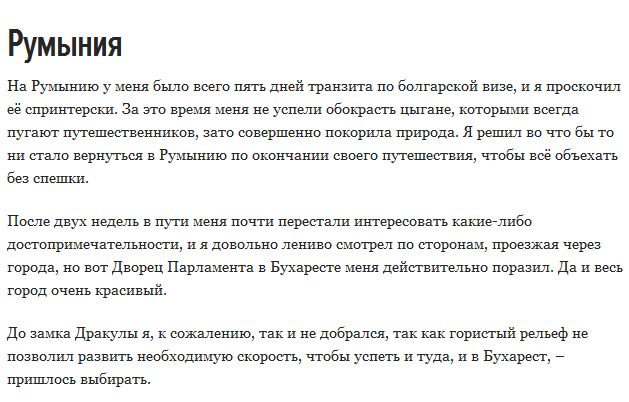 Румыния

На Румынию у меня было всего пять дней транзита по болгарской визе, и я проскочил её спринтерски. За это время меня не успели обокрасть цыгане, которыми всегда пугают путешественников, зато совершенно покорила природа. Я решил во что бы то ни стало вернуться в Румынию по окончании своего путешествия, чтобы всё объехать без спешки.

После двух недель в пути меня почти перестали интересовать какие-либо достопримечательности, и я довольно лениво смотрел по сторонам, проезжая через города, но вот Дворец Парламента в Бухаресте меня действительно поразил. Да и весь город очень красивый.

До замка Дракулы я, к сожалению, так и не добрался, так как гористый рельеф не позволил развить необходимую скорость, чтобы успеть и туда, и в Бухарест, – пришлось выбирать.